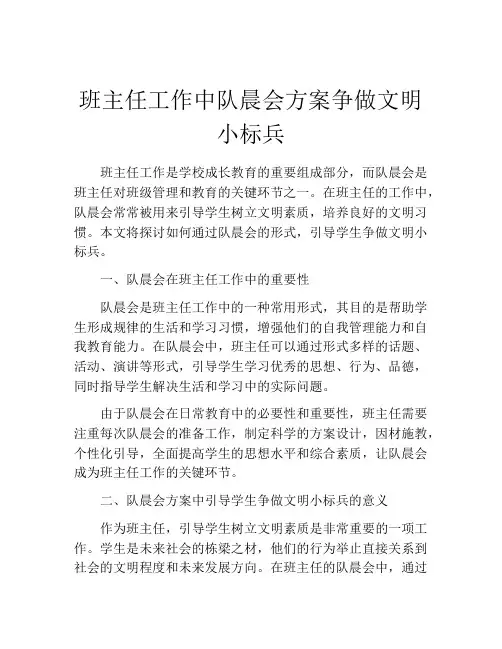 班主任工作中队晨会方案争做文明小标兵

班主任工作是学校成长教育的重要组成部分，而队晨会是班主任对班级管理和教育的关键环节之一。在班主任的工作中，队晨会常常被用来引导学生树立文明素质，培养良好的文明习惯。本文将探讨如何通过队晨会的形式，引导学生争做文明小标兵。

一、队晨会在班主任工作中的重要性

队晨会是班主任工作中的一种常用形式，其目的是帮助学生形成规律的生活和学习习惯，增强他们的自我管理能力和自我教育能力。在队晨会中，班主任可以通过形式多样的话题、活动、演讲等形式，引导学生学习优秀的思想、行为、品德，同时指导学生解决生活和学习中的实际问题。

由于队晨会在日常教育中的必要性和重要性，班主任需要注重每次队晨会的准备工作，制定科学的方案设计，因材施教，个性化引导，全面提高学生的思想水平和综合素质，让队晨会成为班主任工作的关键环节。

二、队晨会方案中引导学生争做文明小标兵的意义

作为班主任，引导学生树立文明素质是非常重要的一项工作。学生是未来社会的栋梁之材，他们的行为举止直接关系到社会的文明程度和未来发展方向。在班主任的队晨会中，通过